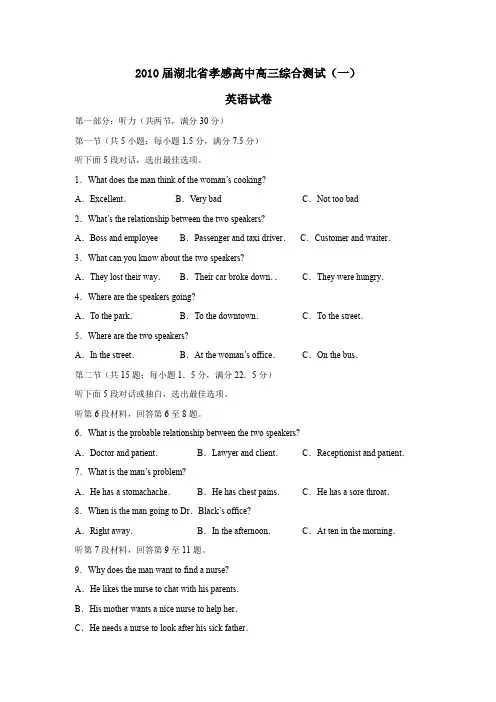 2010 届湖北省孝感高中高三综合测试（一）

英语试卷

第一部分：听力（共两节，满分 30 分）

第一节（共 5 小题；每小题 1.5 分，满分 7.5 分）

听下面 5 段对话，选出最佳选项。

1．What does the man think of the woman's cooking?

A．Excellent.　B．Very bad　C．Not too bad

2．What's the relationship between the two speakers?

A．Boss and employee　B．Passenger and taxi driver.　C．Customer and waiter.

3．What can you know about the two speakers?

A．They lost their way.　B．Their car broke down. .　C．They were hungry.

4．Where are the speakers going?

A．To the park.　B．To the downtown.　C．To the street.

5．Where are the two speakers?

A．In the street.　B．At the woman's office.　C．On the bus.

第二节（共 15 题；每小题 1．5 分，满分 22．5 分）

听下面 5 段对话或独白，选出最佳选项。

听第 6 段材料，回答第 6 至 8 题。

6．What is the probable relationship between the two speakers?

A．Doctor and patient.　B．Lawyer and client.　C．Receptionist and patient.

7．What is the man's problem?

A．He has a stomachache.　B．He has chest pains.　C．He has a sore throat.

8．When is the man going to Dr. Black's office?

A．Right away.　B．In the afternoon.　C．At ten in the morning.

听第 7 段材料，回答第 9 至 11 题。

9．Why does the man want to find a nurse?

A．He likes the nurse to chat with his parents.

B．His mother wants a nice nurse to help her.

C．He needs a nurse to look after his sick father.